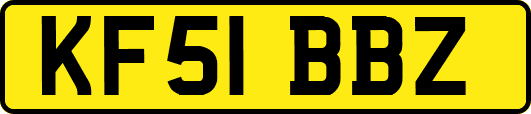 KF51 BBZ